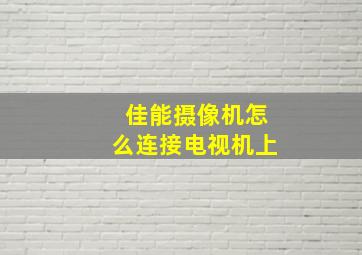 佳能摄像机怎么连接电视机上